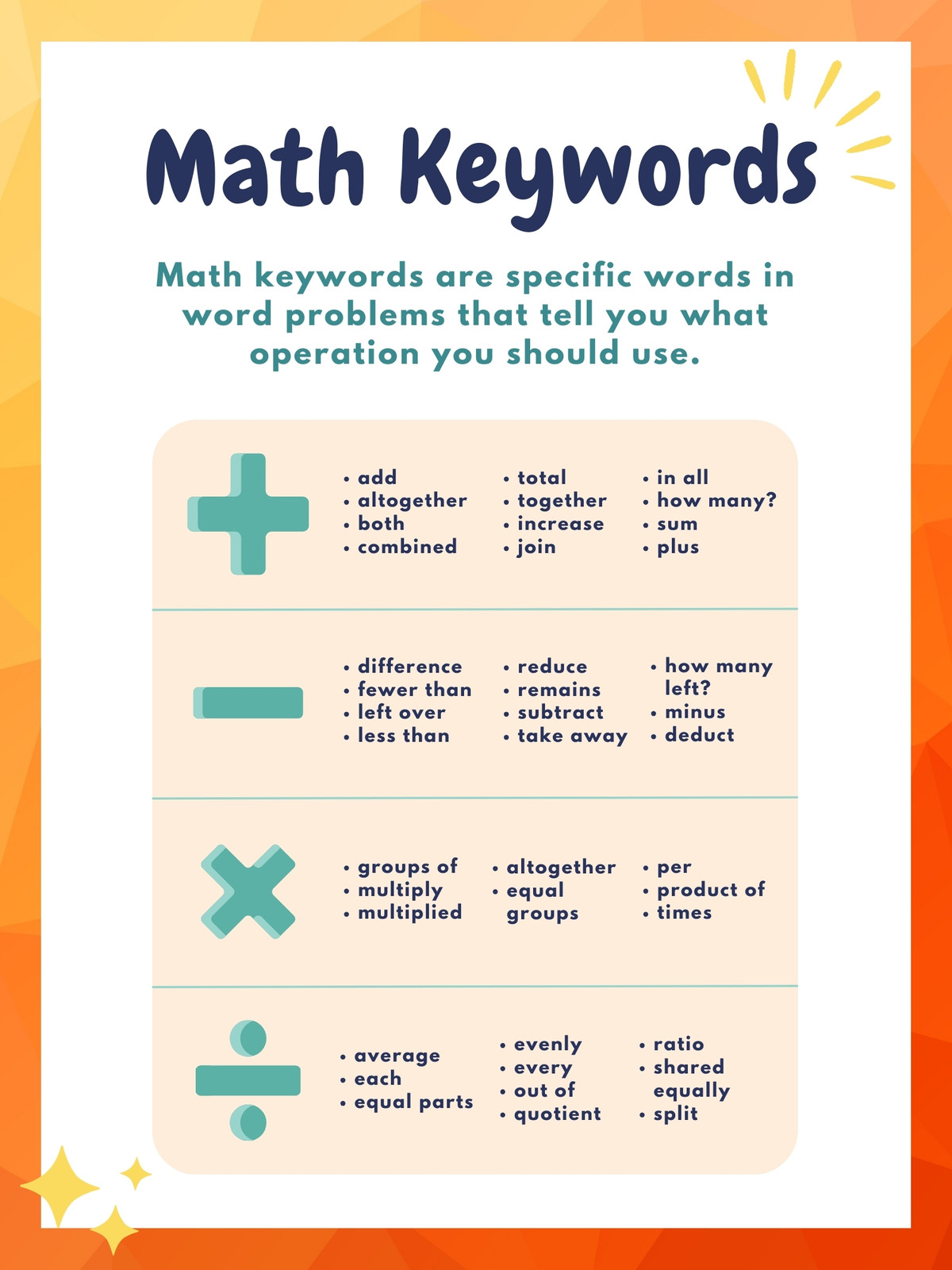 Math Keywords

Math keywords are specific words in word problems that tell you what operation you should use.

• add
• altogether
• both
• combined

• total
• together
• increase
• join

• in all
• how many?
• sum
• plus

• difference
• fewer than
• left over
• less than

• reduce
• remains
• subtract
• take away

• how many left?
• minus
• deduct

• groups of
• multiply
• multiplied

• altogether
• equal groups

• per
• product of
• times

• average
• each
• equal parts

• evenly
• every
• out of
• quotient

• ratio
• shared equally
• split